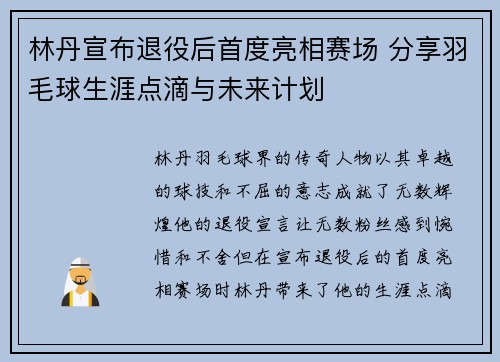 林丹宣布退役后首度亮相赛场 分享羽毛球生涯点滴与未来计划

林丹羽毛球界的传奇人物以其卓越的球技和不屈的意志成就了无数辉煌他的退役宣言让无数粉丝感到惋惜和不舍但在宣布退役后的首度亮相赛场时林丹带来了他的生涯点滴